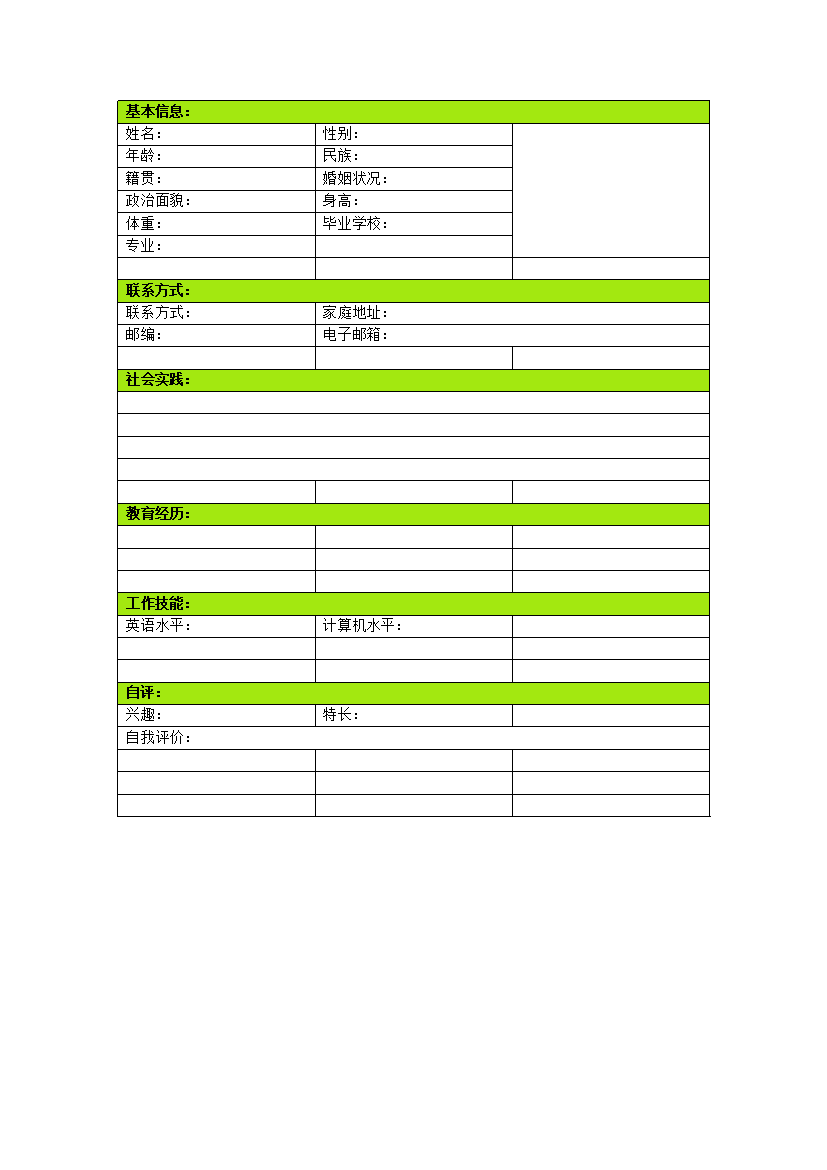 | 基本信息： | | |
|---|---|---|
| 姓名： | 性别： | |
| 年龄： | 民族： | |
| 籍贯： | 婚姻状况： | |
| 政治面貌： | 身高： | |
| 体重： | 毕业学校： | |
| 专业： | | |
| | | |
| 联系方式： | | |
| 联系方式： | 家庭地址： | |
| 邮编： | 电子邮箱： | |
| | | |
| 社会实践： | | |
| | | |
| | | |
| | | |
| | | |
| | | |
| 教育经历： | | |
| | | |
| | | |
| | | |
| 工作技能： | | |
| 英语水平： | 计算机水平： | |
| | | |
| | | |
| 自评： | | |
| 兴趣： | 特长： | |
| 自我评价： | | |
| | | |
| | | |
| | | |